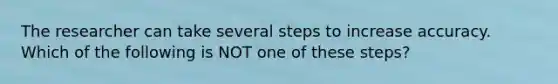 The researcher can take several steps to increase accuracy. Which of the following is NOT one of these steps?